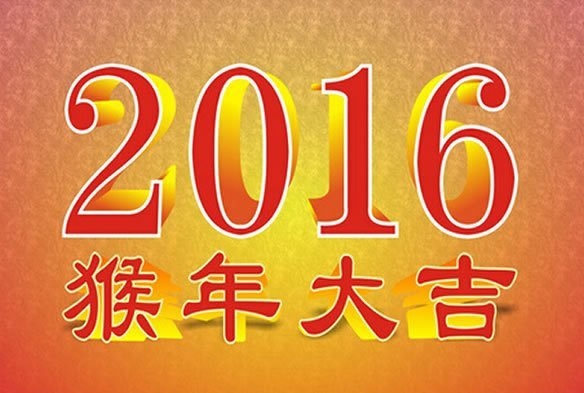 2016
猴年大吉